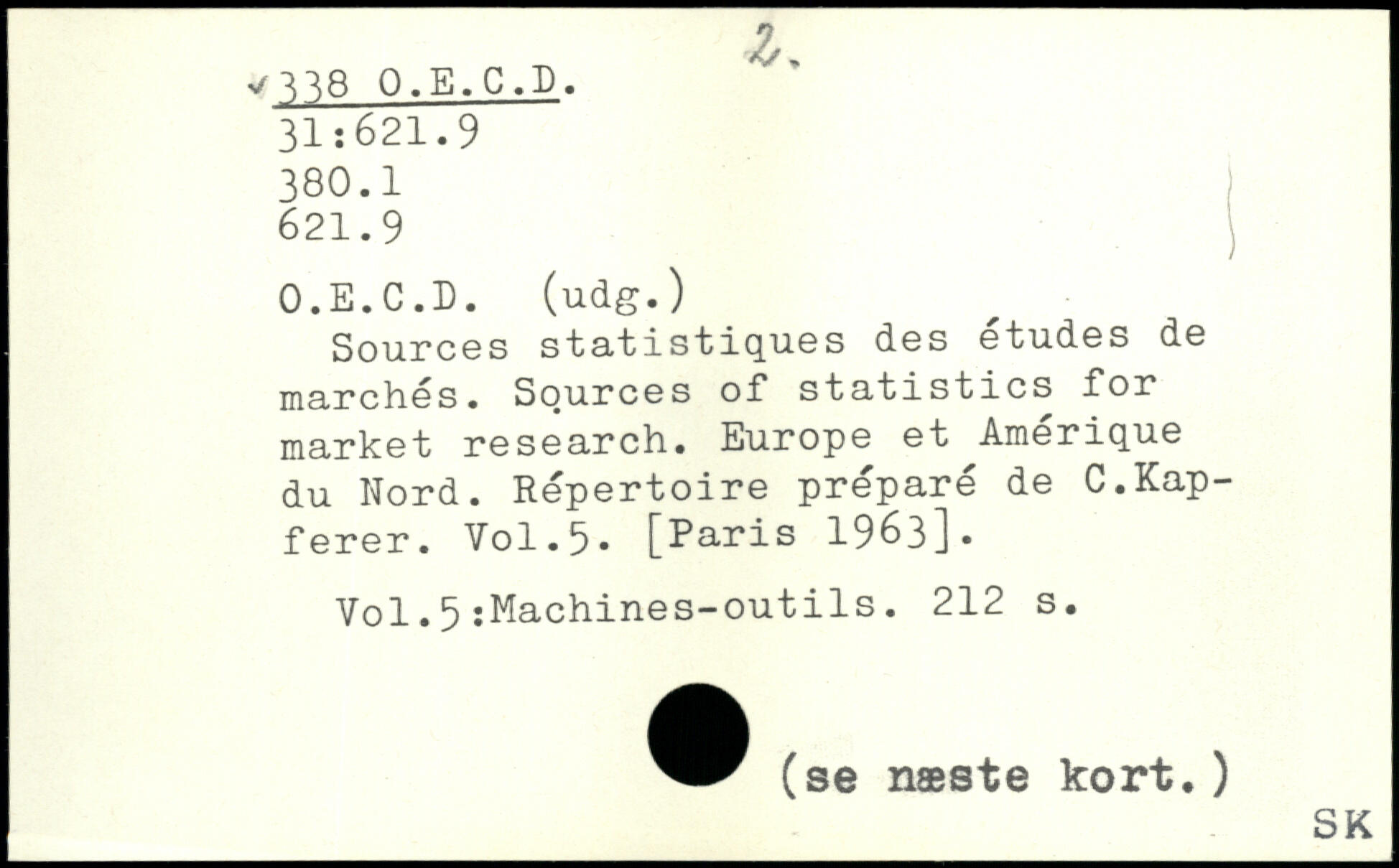 2.

338 O.E.C.D.
31:621.9
380.1
621.9

O.E.C.D. (udg.)

Sources statistiques des études de marchés. Sources of statistics for market research. Europe et Amérique du Nord. Répertoire préparé de C.Kapferer. Vol.5. [Paris 1963].

Vol.5:Machines-outils. 212 s.

(se næste kort.)

SK